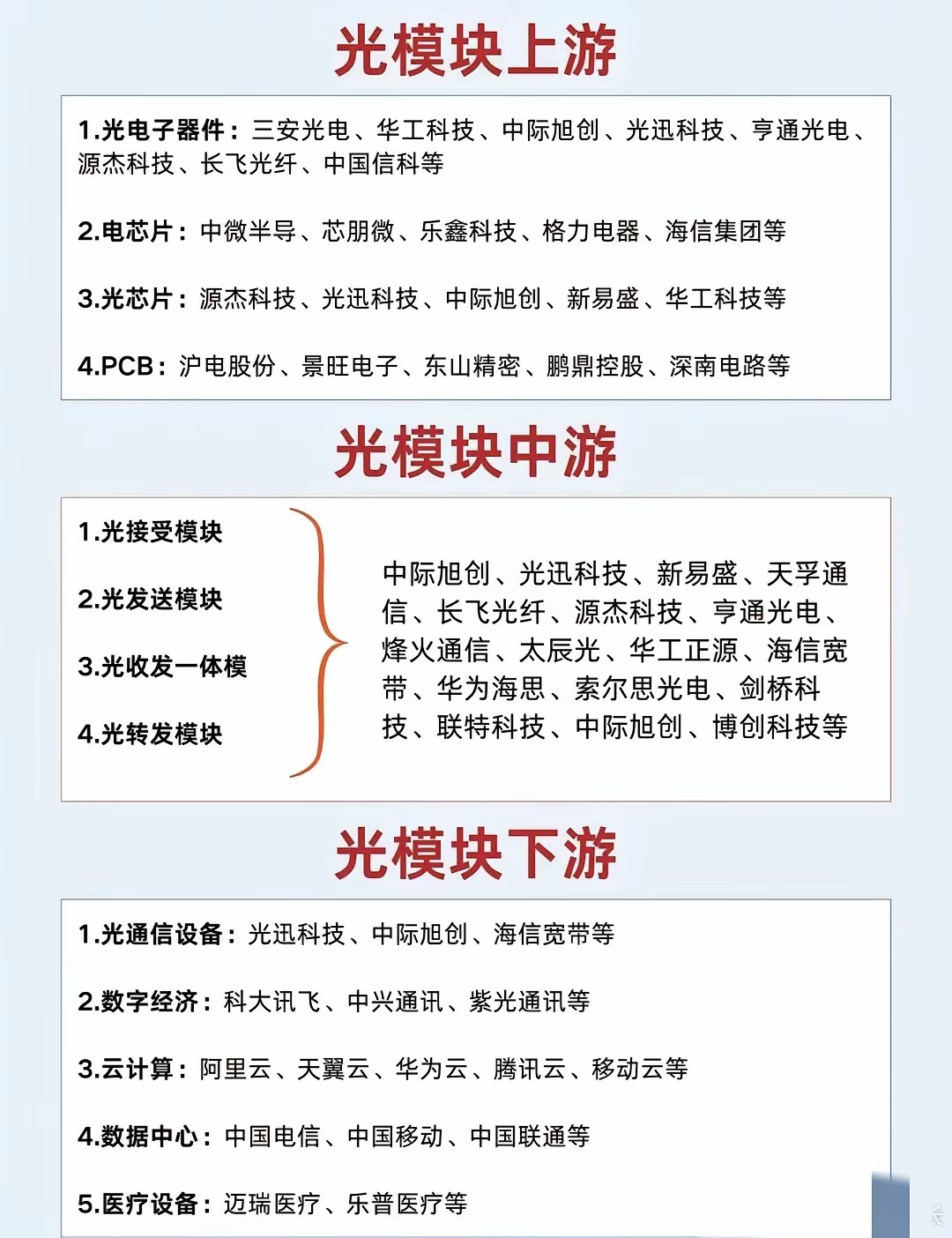 光模块上游

1.光电子器件：三安光电、华工科技、中际旭创、光迅科技、亨通光电、源杰科技、长飞光纤、中国信科等

2.电芯片：中微半导、芯朋微、乐鑫科技、格力电器、海信集团等

3.光芯片：源杰科技、光迅科技、中际旭创、新易盛、华工科技等

4.PCB：沪电股份、景旺电子、东山精密、鹏鼎控股、深南电路等

光模块中游

1.光接受模块

2.光发送模块

3.光收发一体模

4.光转发模块

中际旭创、光迅科技、新易盛、天孚通信、长飞光纤、源杰科技、亨通光电、烽火通信、太辰光、华工正源、海信宽带、华为海思、索尔思光电、剑桥科技、联特科技、中际旭创、博创科技等

光模块下游

1.光通信设备：光迅科技、中际旭创、海信宽带等

2.数字经济：科大讯飞、中兴通讯、紫光通讯等

3.云计算：阿里云、天翼云、华为云、腾讯云、移动云等

4.数据中心：中国电信、中国移动、中国联通等

5.医疗设备：迈瑞医疗、乐普医疗等